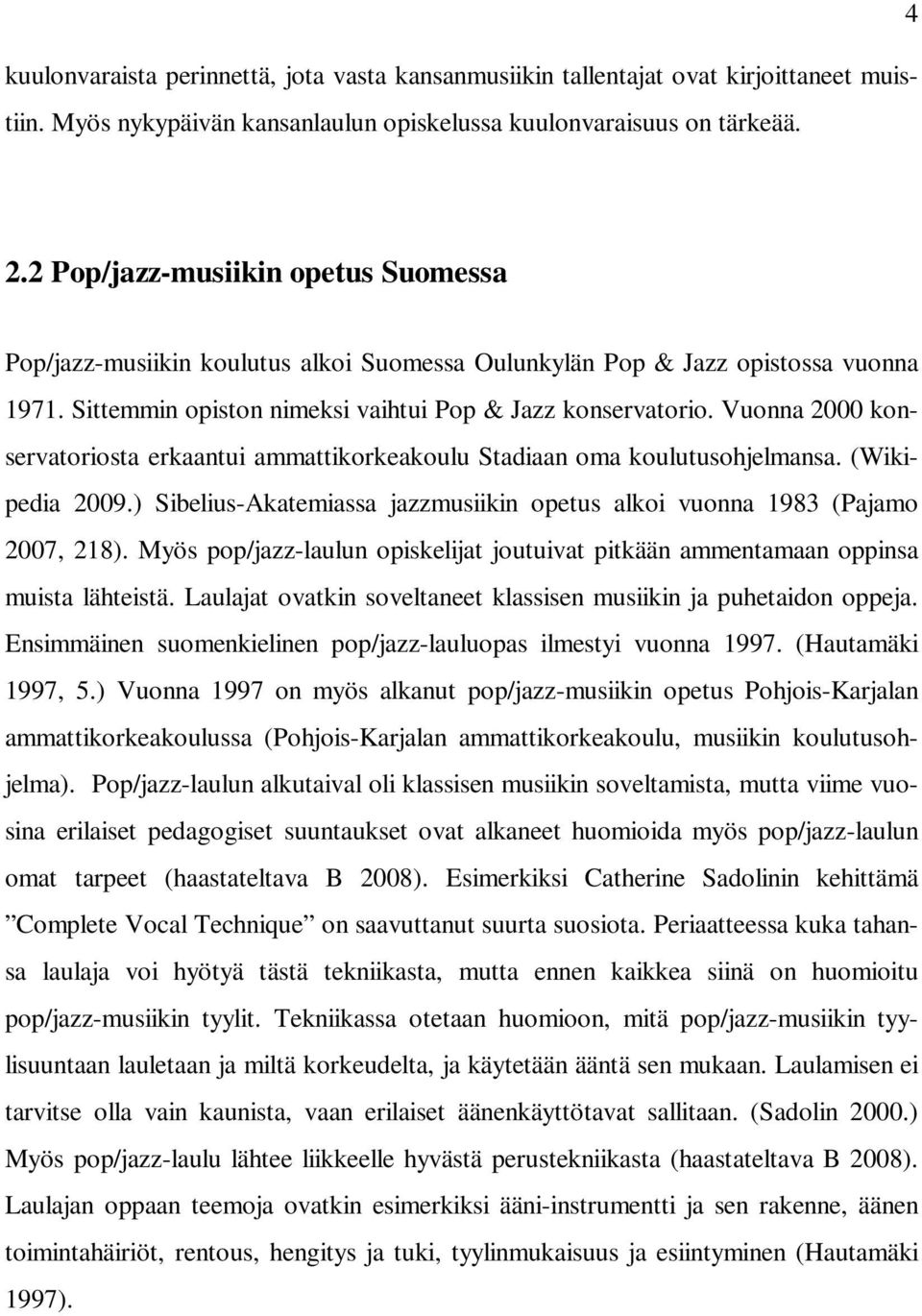 4

kuulonvaraista perinnettä, jota vasta kansanmusiikin tallentajat ovat kirjoittaneet muistiin. Myös nykypäivän kansanlaulun opiskelussa kuulonvaraisuus on tärkeää.

2.2 Pop/jazz-musiikin opetus Suomessa

Pop/jazz-musiikin koulutus alkoi Suomessa Oulunkylän Pop & Jazz opistossa vuonna 1971. Sittemmin opiston nimeksi vaihtui Pop & Jazz konservatorio. Vuonna 2000 konservatoriosta erkaantui ammattikorkeakoulu Stadiaan oma koulutusohjelmansa. (Wikipedia 2009.) Sibelius-Akatemiassa jazzmusiikin opetus alkoi vuonna 1983 (Pajamo 2007, 218). Myös pop/jazz-laulun opiskelijat joutuivat pitkään ammentamaan oppinsa muista lähteistä. Laulajat ovatkin soveltaneet klassisen musiikin ja puhetaidon oppeja. Ensimmäinen suomenkielinen pop/jazz-lauluopas ilmestyi vuonna 1997. (Hautamäki 1997, 5.) Vuonna 1997 on myös alkanut pop/jazz-musiikin opetus Pohjois-Karjalan ammattikorkeakoulussa (Pohjois-Karjalan ammattikorkeakoulu, musiikin koulutusohjelma). Pop/jazz-laulun alkutaival oli klassisen musiikin soveltamista, mutta viime vuosina erilaiset pedagogiset suuntaukset ovat alkaneet huomioida myös pop/jazz-laulun omat tarpeet (haastateltava B 2008). Esimerkiksi Catherine Sadolinin kehittämä ”Complete Vocal Technique” on saavuttanut suurta suosiota. Periaatteessa kuka tahansa laulaja voi hyötyä tästä tekniikasta, mutta ennen kaikkea siinä on huomioitu pop/jazz-musiikin tyylit. Tekniikassa otetaan huomioon, mitä pop/jazz-musiikin tyylisuuntaan lauletaan ja miltä korkeudelta, ja käytetään ääntä sen mukaan. Laulamisen ei tarvitse olla vain kaunista, vaan erilaiset äänenkäyttötavat sallitaan. (Sadolin 2000.) Myös pop/jazz-laulu lähtee liikkeelle hyvästä perustekniikasta (haastateltava B 2008). Laulajan oppaan teemoja ovatkin esimerkiksi ääni-instrumentti ja sen rakenne, äänen toimintahäiriöt, rentous, hengitys ja tuki, tyylinmukaisuus ja esiintyminen (Hautamäki 1997).